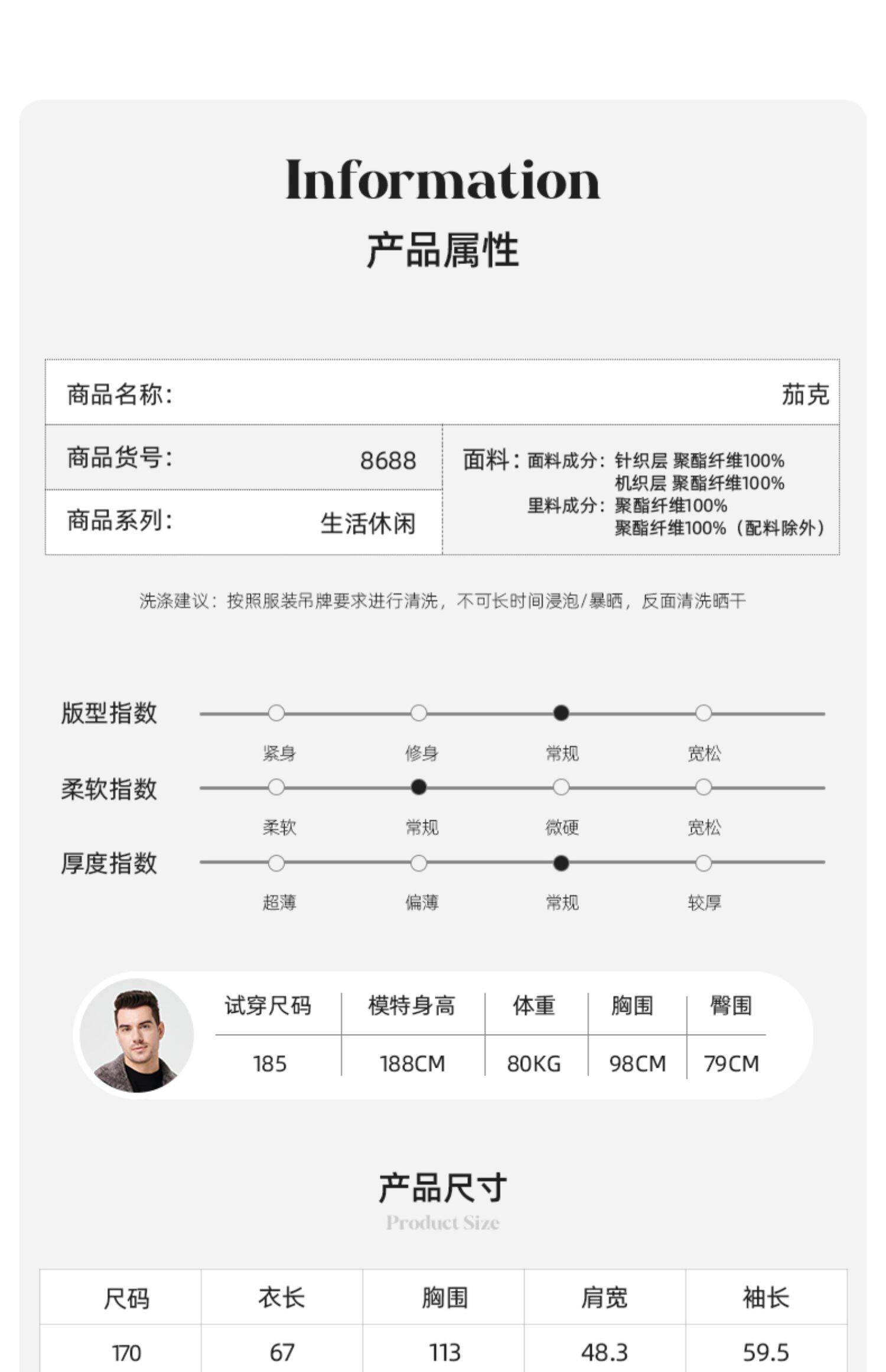 Information
产品属性

商品名称: 茄克

商品货号: 8688

商品系列: 生活休闲

面料: 面料成分: 针织层 聚酯纤维100%
机织层 聚酯纤维100%
里料成分: 聚酯纤维100%
聚酯纤维100%（配料除外）

洗涤建议：按照服装吊牌要求进行清洗，不可长时间浸泡/暴晒，反面清洗晒干

版型指数
紧身 修身 常规 宽松
柔软指数
柔软 常规 微硬 宽松
厚度指数
超薄 偏薄 常规 较厚

| 试穿尺码 | 模特身高 | 体重 | 胸围 | 臀围 |
|---|---|---|---|---|
| 185 | 188CM | 80KG | 98CM | 79CM |

产品尺寸
Product Size

| 尺码 | 衣长 | 胸围 | 肩宽 | 袖长 |
|---|---|---|---|---|
| 170 | 67 | 113 | 48.3 | 59.5 |